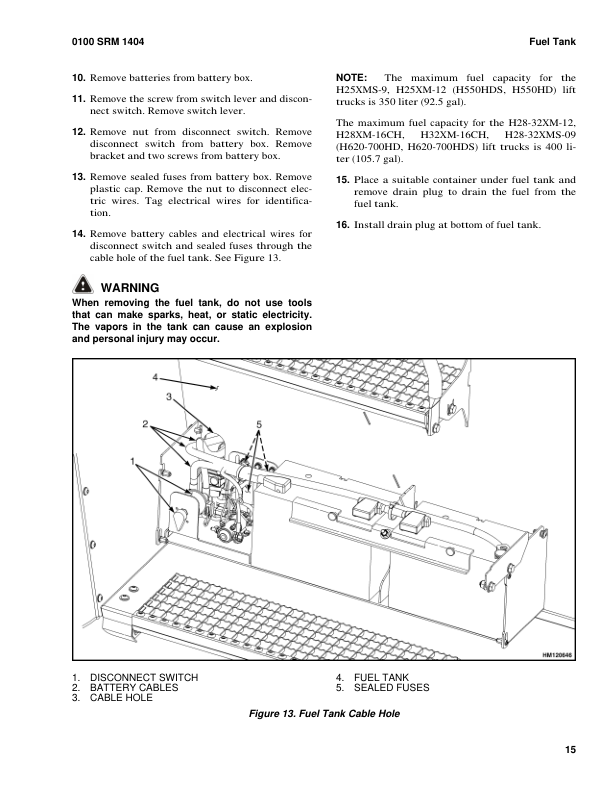 0100 SRM 1404

Fuel Tank

10. Remove batteries from battery box.

11. Remove the screw from switch lever and disconnect switch. Remove switch lever.

12. Remove nut from disconnect switch. Remove disconnect switch from battery box. Remove bracket and two screws from battery box.

13. Remove sealed fuses from battery box. Remove plastic cap. Remove the nut to disconnect electric wires. Tag electrical wires for identification.

14. Remove battery cables and electrical wires for disconnect switch and sealed fuses through the cable hole of the fuel tank. See Figure 13.

WARNING
When removing the fuel tank, do not use tools that can make sparks, heat, or static electricity. The vapors in the tank can cause an explosion and personal injury may occur.

NOTE: The maximum fuel capacity for the H25XMS-9, H25XM-12 (H550HDS, H550HD) lift trucks is 350 liter (92.5 gal).

The maximum fuel capacity for the H28-32XM-12, H28XM-16CH, H32XM-16CH, H28-32XMS-09 (H620-700HD, H620-700HDS) lift trucks is 400 liter (105.7 gal).

15. Place a suitable container under fuel tank and remove drain plug to drain the fuel from the fuel tank.

16. Install drain plug at bottom of fuel tank.

4
3
2
5
1
HM120646

1. DISCONNECT SWITCH
2. BATTERY CABLES
3. CABLE HOLE
4. FUEL TANK
5. SEALED FUSES

Figure 13. Fuel Tank Cable Hole

15